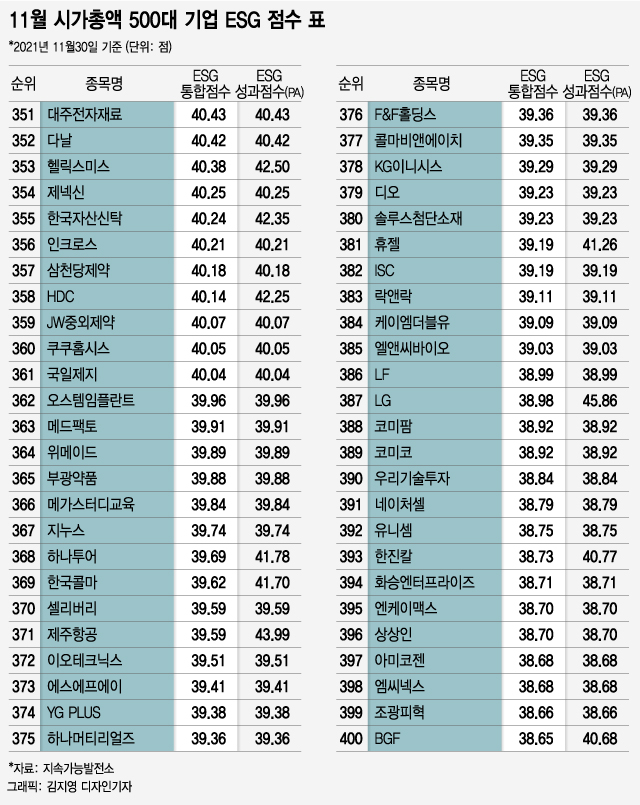 11월 시가총액 500대 기업 ESG 점수 표

*2021년 11월30일 기준 (단위: 점)

| 순위 | 종목명 | ESG 통합점수 | ESG 성과점수(PA) |
|---|---|---|---|
| 351 | 대주전자재료 | 40.43 | 40.43 |
| 352 | 다날 | 40.42 | 40.42 |
| 353 | 헬릭스미스 | 40.38 | 42.50 |
| 354 | 제넥신 | 40.25 | 40.25 |
| 355 | 한국자산신탁 | 40.24 | 42.35 |
| 356 | 인크로스 | 40.21 | 40.21 |
| 357 | 삼천당제약 | 40.18 | 40.18 |
| 358 | HDC | 40.14 | 42.25 |
| 359 | JW중외제약 | 40.07 | 40.07 |
| 360 | 쿠쿠홈시스 | 40.05 | 40.05 |
| 361 | 국일제지 | 40.04 | 40.04 |
| 362 | 오스템임플란트 | 39.96 | 39.96 |
| 363 | 메드팩토 | 39.91 | 39.91 |
| 364 | 위메이드 | 39.89 | 39.89 |
| 365 | 부광약품 | 39.88 | 39.88 |
| 366 | 메가스터디교육 | 39.84 | 39.84 |
| 367 | 지누스 | 39.74 | 39.74 |
| 368 | 하나투어 | 39.69 | 41.78 |
| 369 | 한국콜마 | 39.62 | 41.70 |
| 370 | 셀리버리 | 39.59 | 39.59 |
| 371 | 제주항공 | 39.59 | 43.99 |
| 372 | 이오테크닉스 | 39.51 | 39.51 |
| 373 | 에스에프에이 | 39.41 | 39.41 |
| 374 | YG PLUS | 39.38 | 39.38 |
| 375 | 하나머티리얼즈 | 39.36 | 39.36 |

| 순위 | 종목명 | ESG 통합점수 | ESG 성과점수(PA) |
|---|---|---|---|
| 376 | F&F홀딩스 | 39.36 | 39.36 |
| 377 | 콜마비앤에이치 | 39.35 | 39.35 |
| 378 | KG이니시스 | 39.29 | 39.29 |
| 379 | 디오 | 39.23 | 39.23 |
| 380 | 솔루스첨단소재 | 39.23 | 39.23 |
| 381 | 휴젤 | 39.19 | 41.26 |
| 382 | ISC | 39.19 | 39.19 |
| 383 | 락앤락 | 39.11 | 39.11 |
| 384 | 케이엠더블유 | 39.09 | 39.09 |
| 385 | 엘앤씨바이오 | 39.03 | 39.03 |
| 386 | LF | 38.99 | 38.99 |
| 387 | LG | 38.98 | 45.86 |
| 388 | 코미팜 | 38.92 | 38.92 |
| 389 | 코미코 | 38.92 | 38.92 |
| 390 | 우리기술투자 | 38.84 | 38.84 |
| 391 | 네이처셀 | 38.79 | 38.79 |
| 392 | 유니셈 | 38.75 | 38.75 |
| 393 | 한진칼 | 38.73 | 40.77 |
| 394 | 화승엔터프라이즈 | 38.71 | 38.71 |
| 395 | 엔케이맥스 | 38.70 | 38.70 |
| 396 | 상상인 | 38.70 | 38.70 |
| 397 | 아미코젠 | 38.68 | 38.68 |
| 398 | 엠씨넥스 | 38.68 | 38.68 |
| 399 | 조광피혁 | 38.66 | 38.66 |
| 400 | BGF | 38.65 | 40.68 |

*자료: 지속가능발전소
그래픽: 김지영 디자인기자